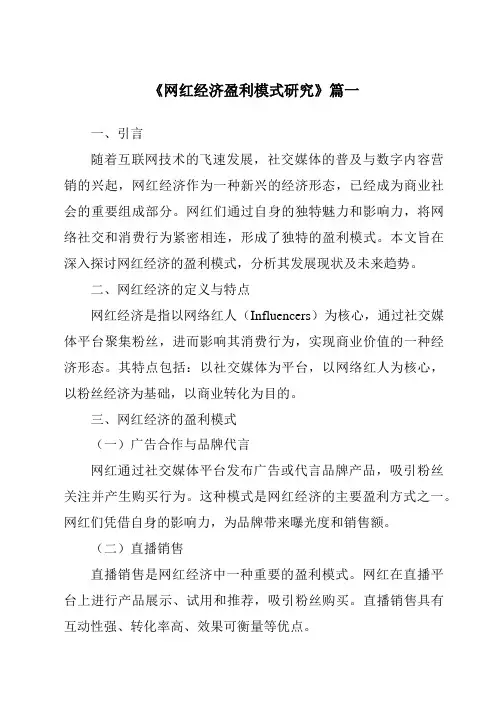 《网红经济盈利模式研究》篇一

一、引言

随着互联网技术的飞速发展，社交媒体的普及与数字内容营销的兴起，网红经济作为一种新兴的经济形态，已经成为商业社会的重要组成部分。网红们通过自身的独特魅力和影响力，将网络社交和消费行为紧密相连，形成了独特的盈利模式。本文旨在深入探讨网红经济的盈利模式，分析其发展现状及未来趋势。

二、网红经济的定义与特点

网红经济是指以网络红人（Influencers）为核心，通过社交媒体平台聚集粉丝，进而影响其消费行为，实现商业价值的一种经济形态。其特点包括：以社交媒体为平台，以网络红人为核心，以粉丝经济为基础，以商业转化为目的。

三、网红经济的盈利模式

（一）广告合作与品牌代言

网红通过社交媒体平台发布广告或代言品牌产品，吸引粉丝关注并产生购买行为。这种模式是网红经济的主要盈利方式之一。网红们凭借自身的影响力，为品牌带来曝光度和销售额。

（二）直播销售

直播销售是网红经济中一种重要的盈利模式。网红在直播平台上进行产品展示、试用和推荐，吸引粉丝购买。直播销售具有互动性强、转化率高、效果可衡量等优点。